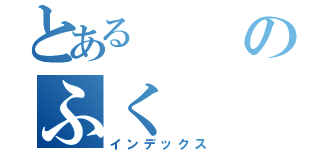 とある　の
ふく
インデックス